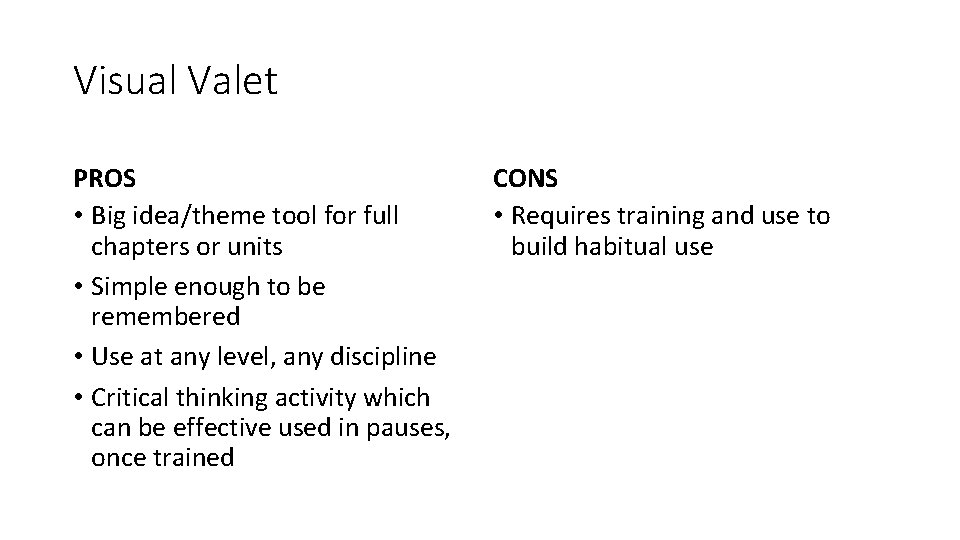 Visual Valet

PROS

• Big idea/theme tool for full chapters or units
• Simple enough to be remembered
• Use at any level, any discipline
• Critical thinking activity which can be effective used in pauses, once trained

CONS

• Requires training and use to build habitual use